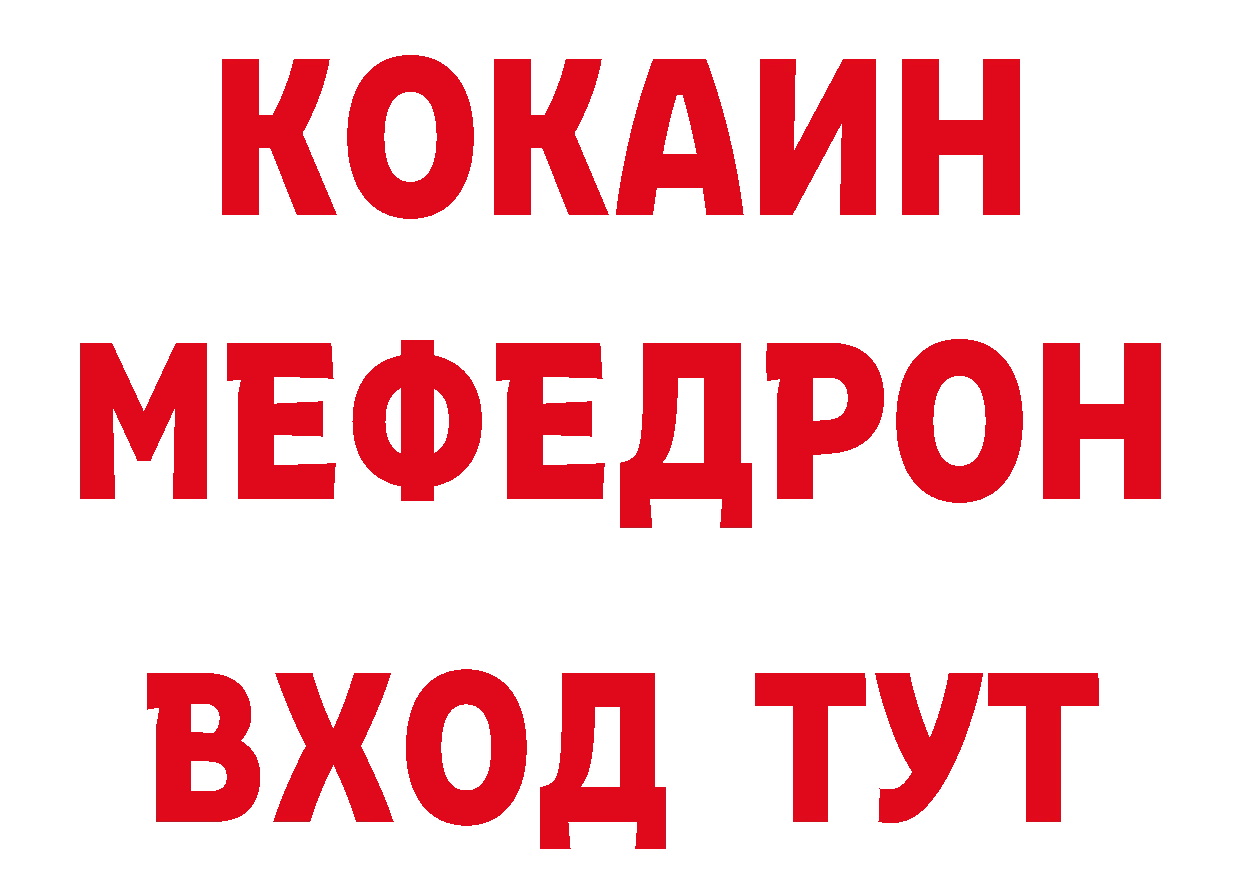 КОКАИН
МЕФЕДРОН
ВХОД ТУТ